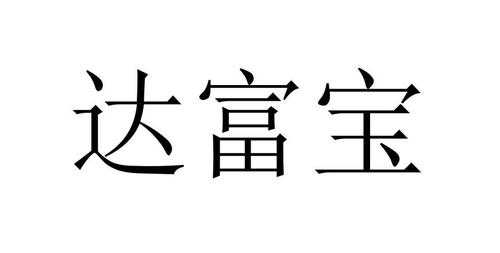 达富宝